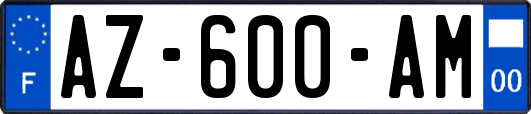 F
AZ-600-AM
00